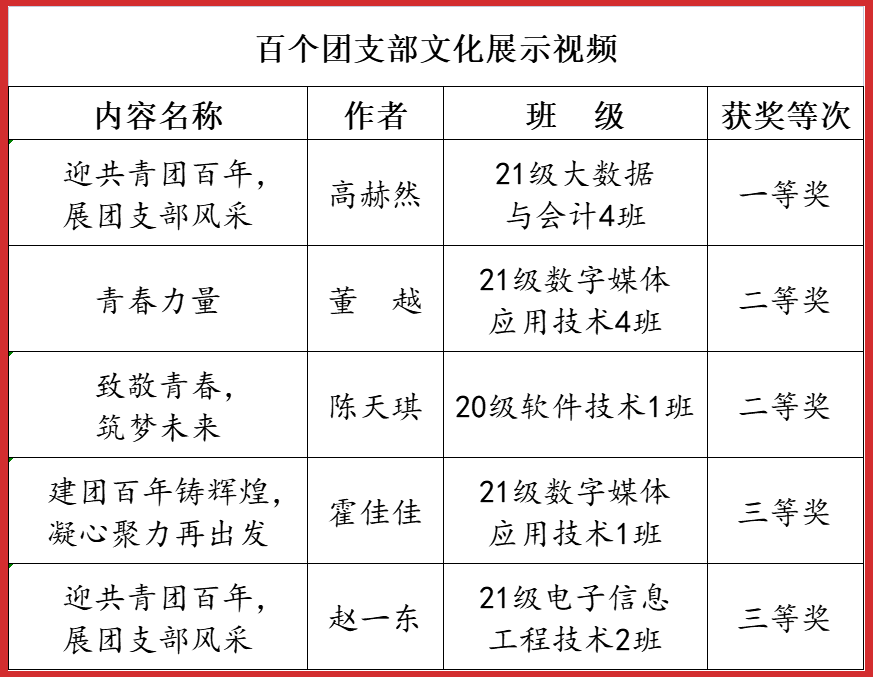 百个团支部文化展示视频

| 内容名称 | 作者 | 班　级 | 获奖等次 |
|---|---|---|---|
| 迎共青团百年，展团支部风采 | 高赫然 | 21级大数据与会计4班 | 一等奖 |
| 青春力量 | 董　越 | 21级数字媒体应用技术4班 | 二等奖 |
| 致敬青春，筑梦未来 | 陈天琪 | 20级软件技术1班 | 二等奖 |
| 建团百年铸辉煌，凝心聚力再出发 | 霍佳佳 | 21级数字媒体应用技术1班 | 三等奖 |
| 迎共青团百年，展团支部风采 | 赵一东 | 21级电子信息工程技术2班 | 三等奖 |